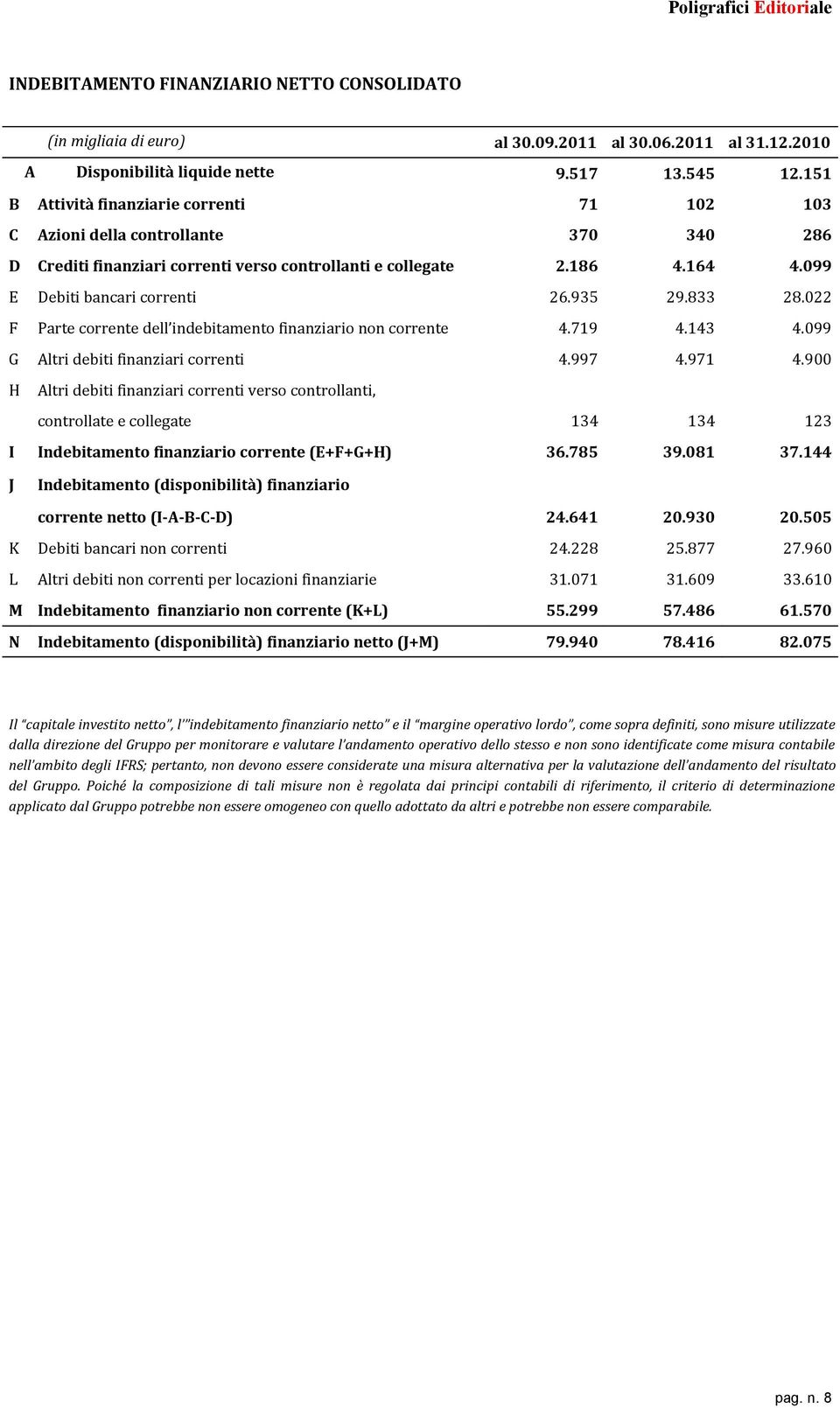 Poligrafici Editoriale

INDEBITAMENTO FINANZIARIO NETTO CONSOLIDATO

| | (in migliaia di euro) | al 30.09.2011 | al 30.06.2011 | al 31.12.2010 |
|---|---|---|---|---|
| A | Disponibilità liquide nette | 9.517 | 13.545 | 12.151 |
| B | Attività finanziarie correnti | 71 | 102 | 103 |
| C | Azioni della controllante | 370 | 340 | 286 |
| D | Crediti finanziari correnti verso controllanti e collegate | 2.186 | 4.164 | 4.099 |
| E | Debiti bancari correnti | 26.935 | 29.833 | 28.022 |
| F | Parte corrente dell'indebitamento finanziario non corrente | 4.719 | 4.143 | 4.099 |
| G | Altri debiti finanziari correnti | 4.997 | 4.971 | 4.900 |
| H | Altri debiti finanziari correnti verso controllanti, controllate e collegate | 134 | 134 | 123 |
| I | Indebitamento finanziario corrente (E+F+G+H) | 36.785 | 39.081 | 37.144 |
| J | Indebitamento (disponibilità) finanziario corrente netto (I-A-B-C-D) | 24.641 | 20.930 | 20.505 |
| K | Debiti bancari non correnti | 24.228 | 25.877 | 27.960 |
| L | Altri debiti non correnti per locazioni finanziarie | 31.071 | 31.609 | 33.610 |
| M | Indebitamento finanziario non corrente (K+L) | 55.299 | 57.486 | 61.570 |
| N | Indebitamento (disponibilità) finanziario netto (J+M) | 79.940 | 78.416 | 82.075 |

Il "capitale investito netto", l'"indebitamento finanziario netto" e il "margine operativo lordo", come sopra definiti, sono misure utilizzate dalla direzione del Gruppo per monitorare e valutare l'andamento operativo dello stesso e non sono identificate come misura contabile nell'ambito degli IFRS; pertanto, non devono essere considerate una misura alternativa per la valutazione dell'andamento del risultato del Gruppo. Poiché la composizione di tali misure non è regolata dai principi contabili di riferimento, il criterio di determinazione applicato dal Gruppo potrebbe non essere omogeneo con quello adottato da altri e potrebbe non essere comparabile.

pag. n. 8